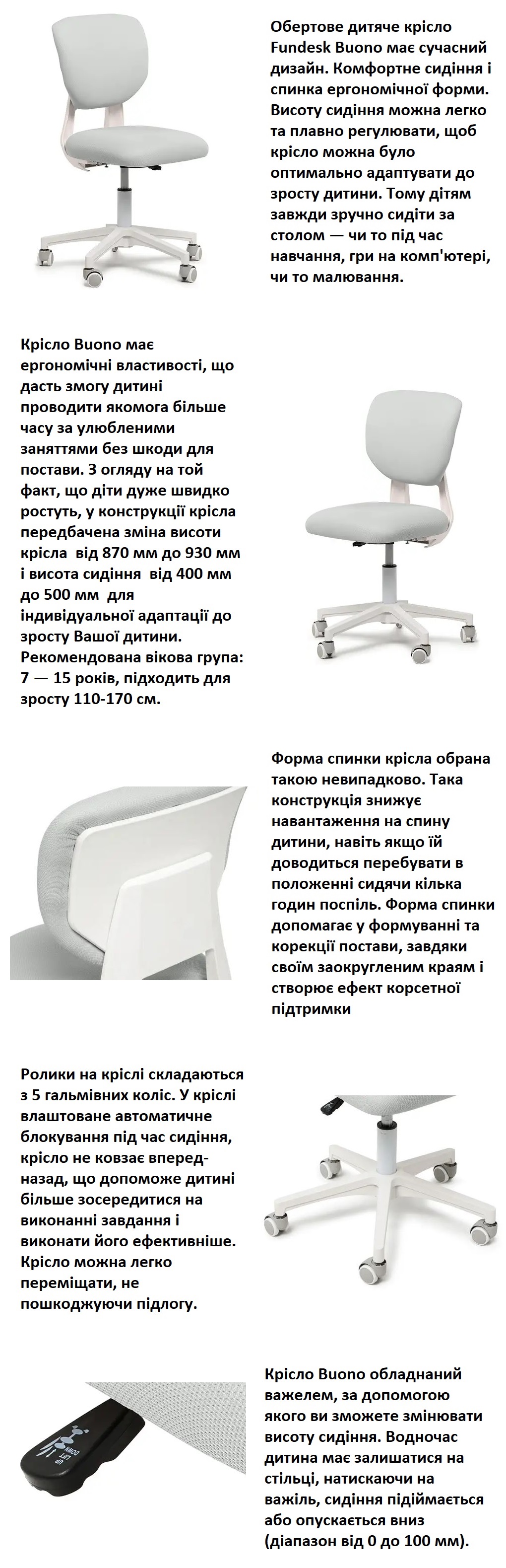 Обертове дитяче крісло Fundesk Buono має сучасний дизайн. Комфортне сидіння і спинка ергономічної форми. Висоту сидіння можна легко та плавно регулювати, щоб крісло можна було оптимально адаптувати до зросту дитини. Тому дітям завжди зручно сидіти за столом — чи то під час навчання, гри на комп'ютері, чи то малювання.

Крісло Buono має ергономічні властивості, що дасть змогу дитині проводити якомога більше часу за улюбленими заняттями без шкоди для постави. З огляду на той факт, що діти дуже швидко ростуть, у конструкції крісла передбачена зміна висоти крісла від 870 мм до 930 мм і висота сидіння від 400 мм до 500 мм для індивідуальної адаптації до зросту Вашої дитини. Рекомендована вікова група: 7 — 15 років, підходить для зросту 110-170 см.

Форма спинки крісла обрана такою невипадково. Така конструкція знижує навантаження на спину дитини, навіть якщо їй доводиться перебувати в положенні сидячи кілька годин поспіль. Форма спинки допомагає у формуванні та корекції постави, завдяки своїм заокругленим краям і створює ефект корсетної підтримки

Ролики на кріслі складаються з 5 гальмівних коліс. У кріслі влаштоване автоматичне блокування під час сидіння, крісло не ковзає вперед-назад, що допоможе дитині більше зосередитися на виконанні завдання і виконати його ефективніше. Крісло можна легко переміщати, не пошкоджуючи підлогу.

UP LIFT DOWN

Крісло Buono обладнаний важелем, за допомогою якого ви зможете змінювати висоту сидіння. Водночас дитина має залишатися на стільці, натискаючи на важіль, сидіння підіймається або опускається вниз (діапазон від 0 до 100 мм).